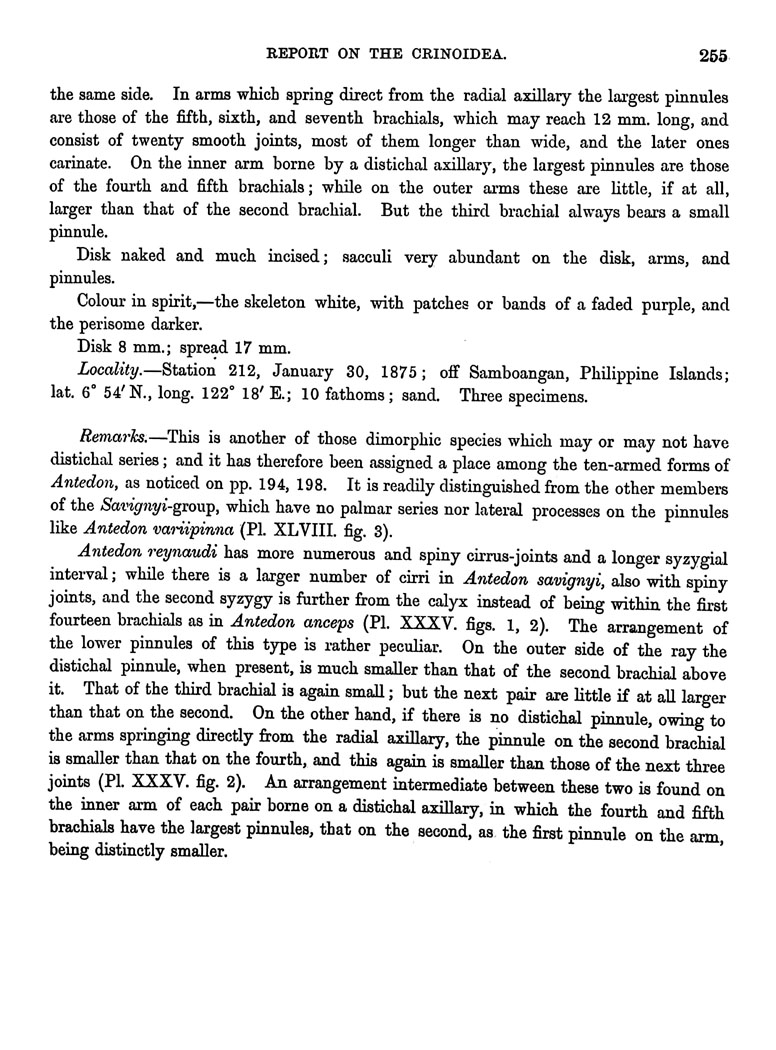 REPORT ON THE CRINOIDEA. 255

the same side. In arms which spring direct from the radial axillary the largest pinnules are those of the fifth, sixth, and seventh brachials, which may reach 12 mm. long, and consist of twenty smooth joints, most of them longer than wide, and the later ones carinate. On the inner arm borne by a distichal axillary, the largest pinnules are those of the fourth and fifth brachials; while on the outer arms these are little, if at all, larger than that of the second brachial. But the third brachial always bears a small pinnule.

Disk naked and much incised; sacculi very abundant on the disk, arms, and pinnules.

Colour in spirit,—the skeleton white, with patches or bands of a faded purple, and the perisome darker.

Disk 8 mm.; spread 17 mm.

Locality.—Station 212, January 30, 1875; off Samboangan, Philippine Islands; lat. 6° 54′ N., long. 122° 18′ E.; 10 fathoms; sand. Three specimens.

Remarks.—This is another of those dimorphic species which may or may not have distichal series; and it has therefore been assigned a place among the ten-armed forms of Antedon, as noticed on pp. 194, 198. It is readily distinguished from the other members of the Savignyi-group, which have no palmar series nor lateral processes on the pinnules like Antedon variipinna (Pl. XLVIII. fig. 3).

Antedon reynaudi has more numerous and spiny cirrus-joints and a longer syzygial interval; while there is a larger number of cirri in Antedon savignyi, also with spiny joints, and the second syzygy is further from the calyx instead of being within the first fourteen brachials as in Antedon anceps (Pl. XXXV. figs. 1, 2). The arrangement of the lower pinnules of this type is rather peculiar. On the outer side of the ray the distichal pinnule, when present, is much smaller than that of the second brachial above it. That of the third brachial is again small; but the next pair are little if at all larger than that on the second. On the other hand, if there is no distichal pinnule, owing to the arms springing directly from the radial axillary, the pinnule on the second brachial is smaller than that on the fourth, and this again is smaller than those of the next three joints (Pl. XXXV. fig. 2). An arrangement intermediate between these two is found on the inner arm of each pair borne on a distichal axillary, in which the fourth and fifth brachials have the largest pinnules, that on the second, as the first pinnule on the arm, being distinctly smaller.